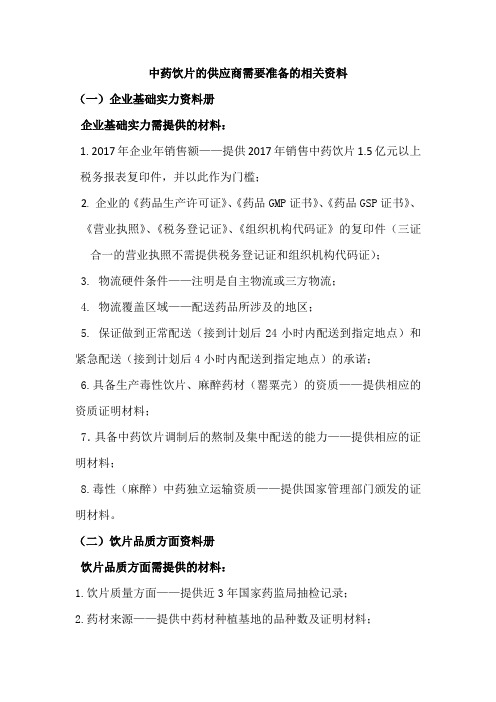 中药饮片的供应商需要准备的相关资料

（一）企业基础实力资料册

企业基础实力需提供的材料：

1. 2017年企业年销售额——提供2017年销售中药饮片1.5亿元以上税务报表复印件，并以此作为门槛；

2. 企业的《药品生产许可证》、《药品GMP证书》、《药品GSP证书》、《营业执照》、《税务登记证》、《组织机构代码证》的复印件（三证合一的营业执照不需提供税务登记证和组织机构代码证）；

3. 物流硬件条件——注明是自主物流或三方物流；

4. 物流覆盖区域——配送药品所涉及的地区；

5. 保证做到正常配送（接到计划后24小时内配送到指定地点）和紧急配送（接到计划后4小时内配送到指定地点）的承诺；

6. 具备生产毒性饮片、麻醉药材（罂粟壳）的资质——提供相应的资质证明材料；

7. 具备中药饮片调制后的熬制及集中配送的能力——提供相应的证明材料；

8. 毒性（麻醉）中药独立运输资质——提供国家管理部门颁发的证明材料。

（二）饮片品质方面资料册

饮片品质方面需提供的材料：

1. 饮片质量方面——提供近3年国家药监局抽检记录；

2. 药材来源——提供中药材种植基地的品种数及证明材料；